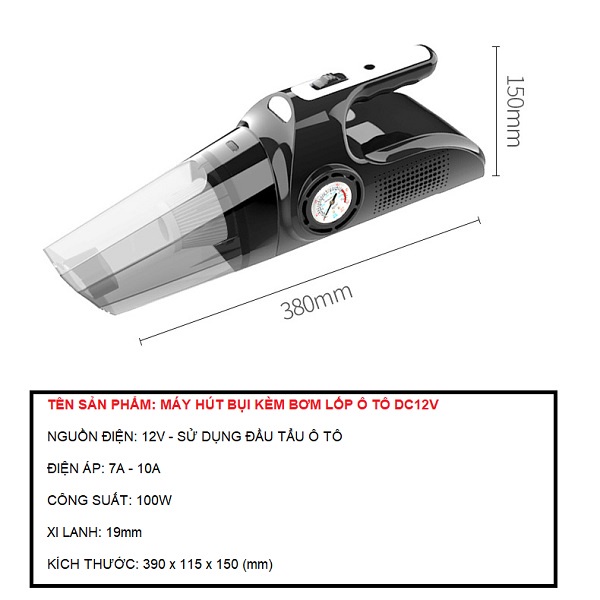 150mm

380mm

TÊN SẢN PHẨM: MÁY HÚT BỤI KÈM BƠM LỐP Ô TÔ DC12V

NGUỒN ĐIỆN: 12V - SỬ DỤNG ĐẦU TẨU Ô TÔ

ĐIỆN ÁP: 7A - 10A

CÔNG SUẤT: 100W

XI LANH: 19mm

KÍCH THƯỚC: 390 x 115 x 150 (mm)